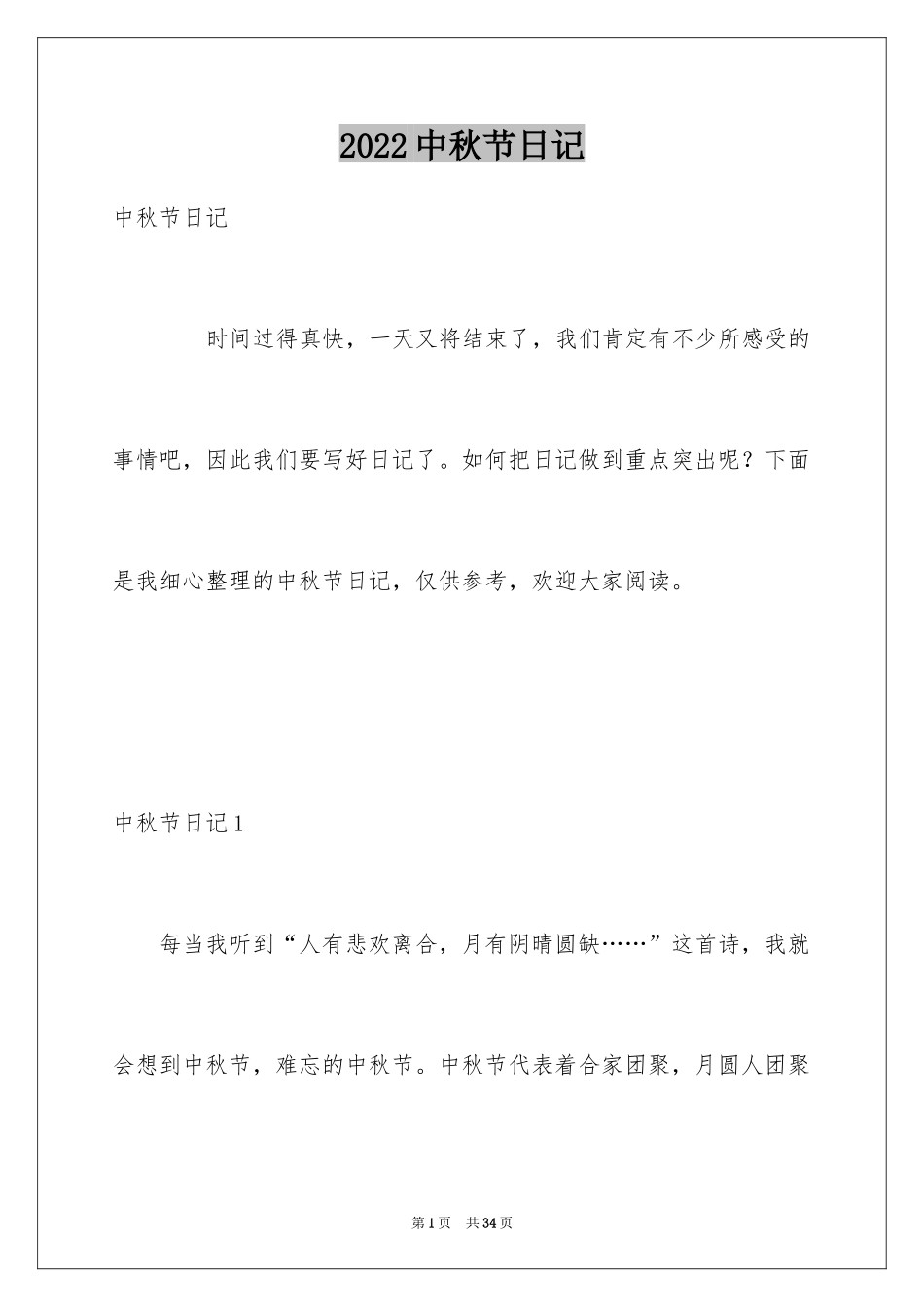 2022 中秋节日记

中秋节日记

时间过得真快，一天又将结束了，我们肯定有不少所感受的事情吧，因此我们要写好日记了。如何把日记做到重点突出呢？下面是我细心整理的中秋节日记，仅供参考，欢迎大家阅读。

中秋节日记 1

每当我听到“人有悲欢离合，月有阴晴圆缺……”这首诗，我就会想到中秋节，难忘的中秋节。中秋节代表着合家团聚，月圆人团聚

第 1 页 共 34 页